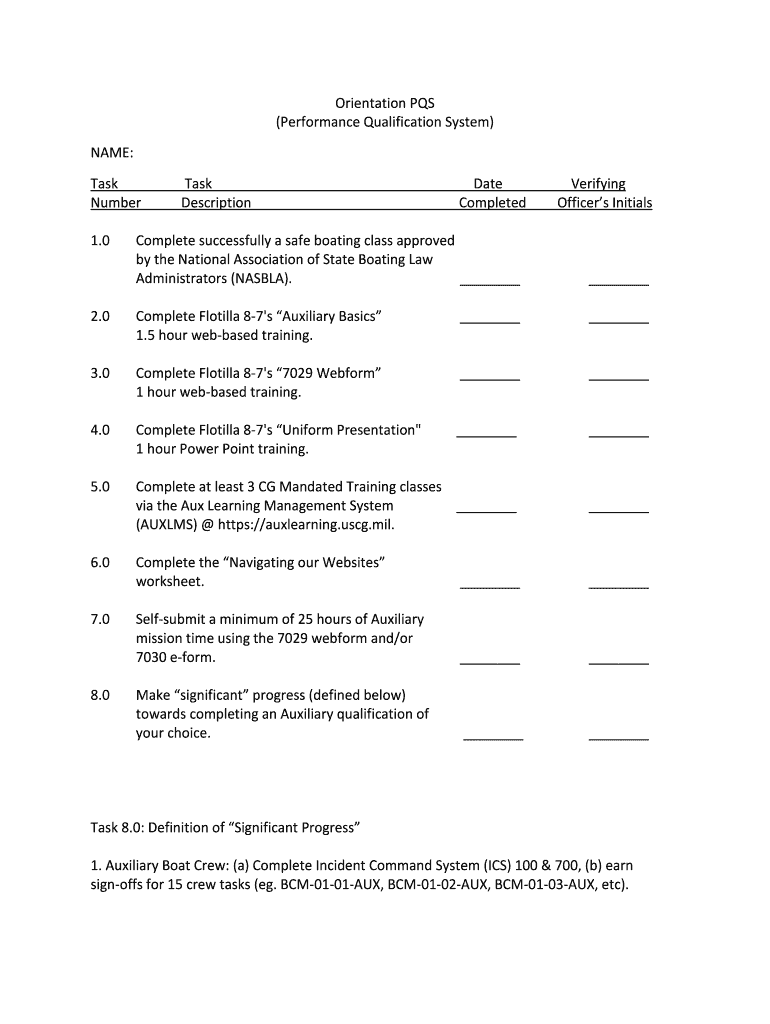 Orientation PQS
(Performance Qualification System)

NAME:

| Task Number | Task Description | Date Completed | Verifying Officer's Initials |
|---|---|---|---|
| 1.0 | Complete successfully a safe boating class approved by the National Association of State Boating Law Administrators (NASBLA). | ________ | ________ |
| 2.0 | Complete Flotilla 8-7's "Auxiliary Basics" 1.5 hour web-based training. | ________ | ________ |
| 3.0 | Complete Flotilla 8-7's "7029 Webform" 1 hour web-based training. | ________ | ________ |
| 4.0 | Complete Flotilla 8-7's "Uniform Presentation" 1 hour Power Point training. | ________ | ________ |
| 5.0 | Complete at least 3 CG Mandated Training classes via the Aux Learning Management System (AUXLMS) @ https://auxlearning.uscg.mil. | ________ | ________ |
| 6.0 | Complete the "Navigating our Websites" worksheet. | ________ | ________ |
| 7.0 | Self-submit a minimum of 25 hours of Auxiliary mission time using the 7029 webform and/or 7030 e-form. | ________ | ________ |
| 8.0 | Make "significant" progress (defined below) towards completing an Auxiliary qualification of your choice. | ________ | ________ |

Task 8.0: Definition of "Significant Progress"

1. Auxiliary Boat Crew: (a) Complete Incident Command System (ICS) 100 & 700, (b) earn sign-offs for 15 crew tasks (eg. BCM-01-01-AUX, BCM-01-02-AUX, BCM-01-03-AUX, etc).